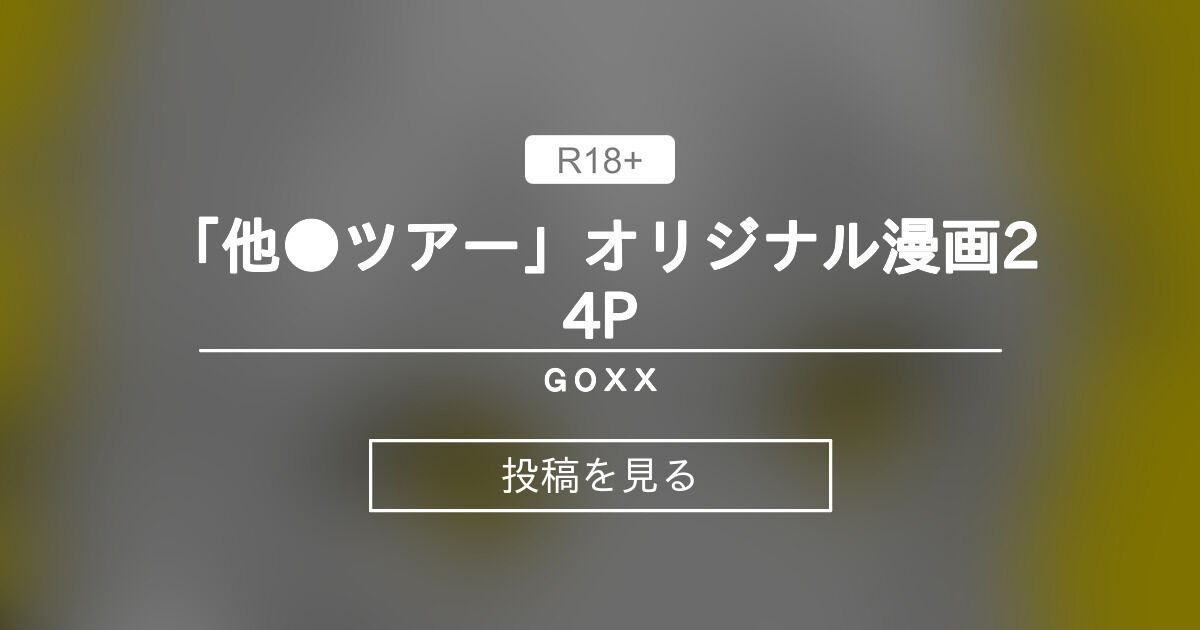 R18+

「他●ツアー」オリジナル漫画24P

GOXX

投稿を見る